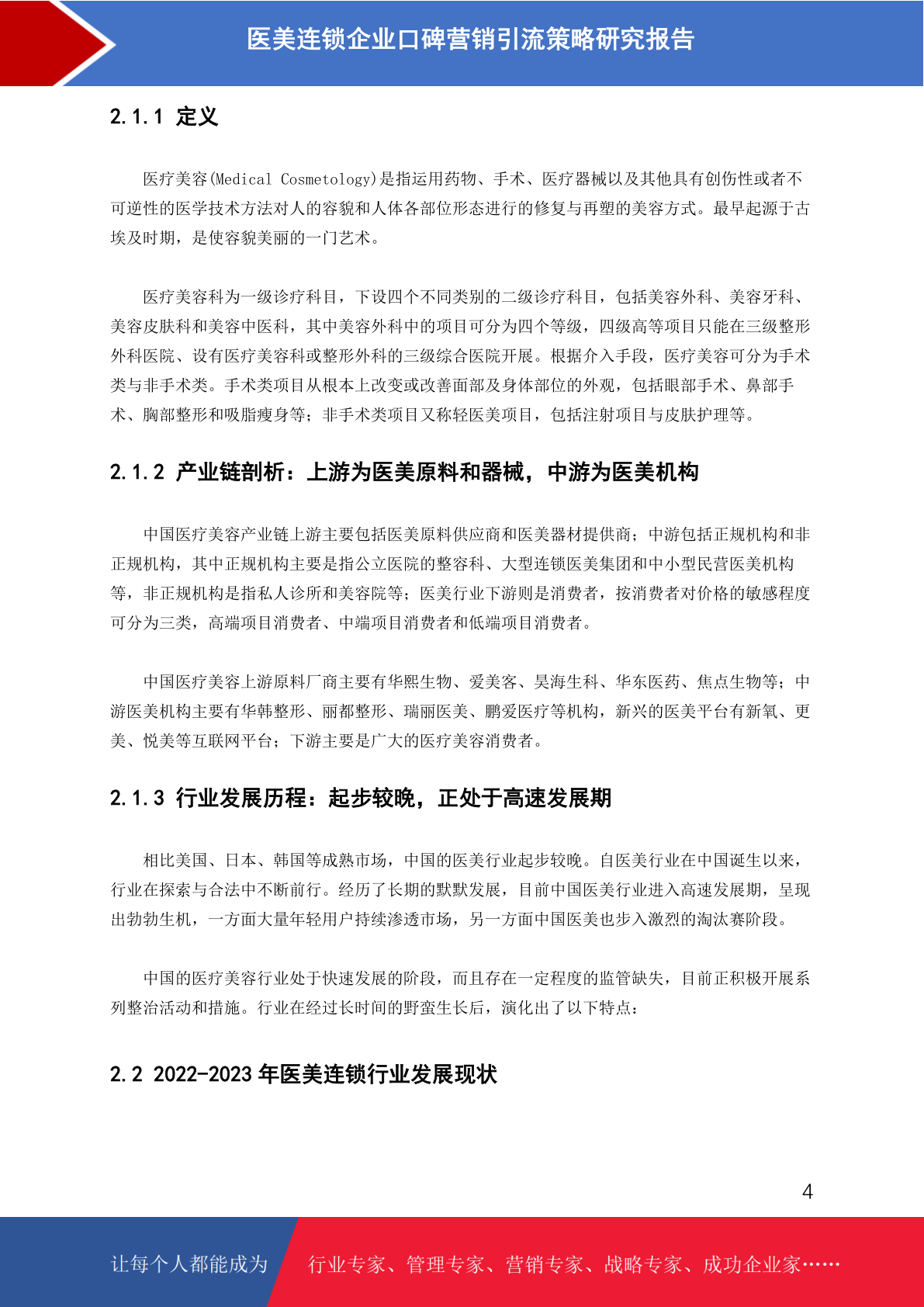 医美连锁企业口碑营销引流策略研究报告

2.1.1 定义

医疗美容(Medical Cosmetology)是指运用药物、手术、医疗器械以及其他具有创伤性或者不可逆性的医学技术方法对人的容貌和人体各部位形态进行的修复与再塑的美容方式。最早起源于古埃及时期，是使容貌美丽的一门艺术。

医疗美容科为一级诊疗科目，下设四个不同类别的二级诊疗科目，包括美容外科、美容牙科、美容皮肤科和美容中医科，其中美容外科中的项目可分为四个等级，四级高等项目只能在三级整形外科医院、设有医疗美容科或整形外科的三级综合医院开展。根据介入手段，医疗美容可分为手术类与非手术类。手术类项目从根本上改变或改善面部及身体部位的外观，包括眼部手术、鼻部手术、胸部整形和吸脂瘦身等；非手术类项目又称轻医美项目，包括注射项目与皮肤护理等。

2.1.2 产业链剖析：上游为医美原料和器械，中游为医美机构

中国医疗美容产业链上游主要包括医美原料供应商和医美器材提供商；中游包括正规机构和非正规机构，其中正规机构主要是指公立医院的整容科、大型连锁医美集团和中小型民营医美机构等，非正规机构是指私人诊所和美容院等；医美行业下游则是消费者，按消费者对价格的敏感程度可分为三类，高端项目消费者、中端项目消费者和低端项目消费者。

中国医疗美容上游原料厂商主要有华熙生物、爱美客、昊海生科、华东医药、焦点生物等；中游医美机构主要有华韩整形、丽都整形、瑞丽医美、鹏爱医疗等机构，新兴的医美平台有新氧、更美、悦美等互联网平台；下游主要是广大的医疗美容消费者。

2.1.3 行业发展历程：起步较晚，正处于高速发展期

相比美国、日本、韩国等成熟市场，中国的医美行业起步较晚。自医美行业在中国诞生以来，行业在探索与合法中不断前行。经历了长期的默默发展，目前中国医美行业进入高速发展期，呈现出勃勃生机，一方面大量年轻用户持续渗透市场，另一方面中国医美也步入激烈的淘汰赛阶段。

中国的医疗美容行业处于快速发展的阶段，而且存在一定程度的监管缺失，目前正积极开展系列整治活动和措施。行业在经过长时间的野蛮生长后，演化出了以下特点：

2.2 2022-2023 年医美连锁行业发展现状

4

让每个人都能成为 行业专家、管理专家、营销专家、战略专家、成功企业家……